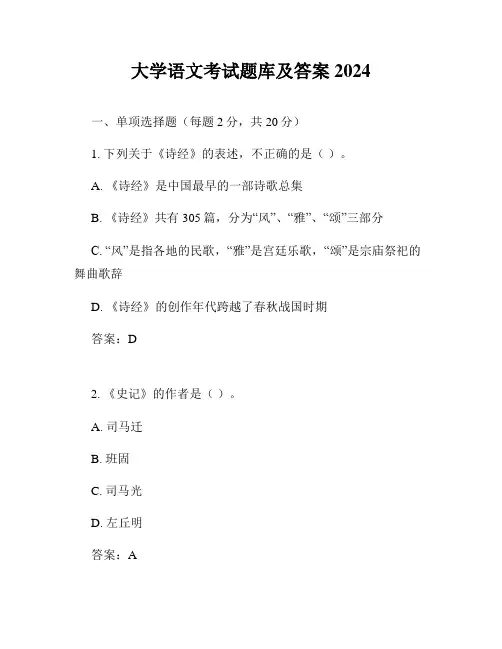 大学语文考试题库及答案 2024

一、单项选择题（每题 2 分，共 20 分）

1. 下列关于《诗经》的表述，不正确的是（ ）。

A. 《诗经》是中国最早的一部诗歌总集

B. 《诗经》共有 305 篇，分为“风”、“雅”、“颂”三部分

C. “风”是指各地的民歌，“雅”是宫廷乐歌，“颂”是宗庙祭祀的舞曲歌辞

D. 《诗经》的创作年代跨越了春秋战国时期

答案：D

2. 《史记》的作者是（ ）。

A. 司马迁

B. 班固

C. 司马光

D. 左丘明

答案：A